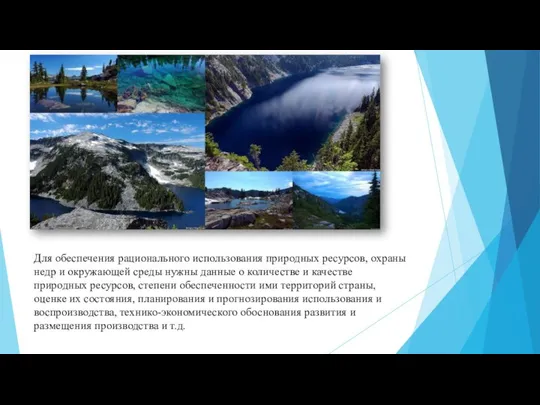 Для обеспечения рационального использования природных ресурсов, охраны недр и окружающей среды нужны данные о количестве и качестве природных ресурсов, степени обеспеченности ими территорий страны, оценке их состояния, планирования и прогнозирования использования и воспроизводства, технико-экономического обоснования развития и размещения производства и т.д.